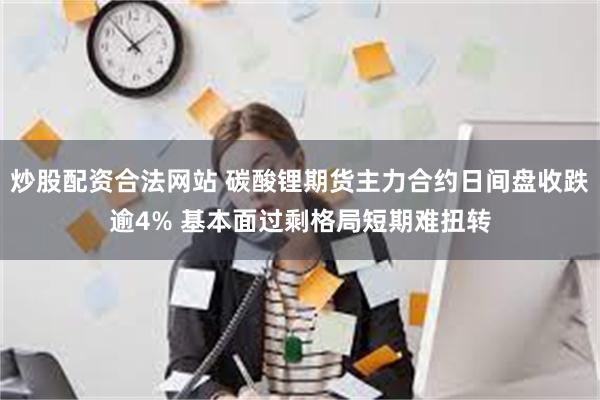 炒股配资合法网站 碳酸锂期货主力合约日间盘收跌逾4% 基本面过剩格局短期难扭转